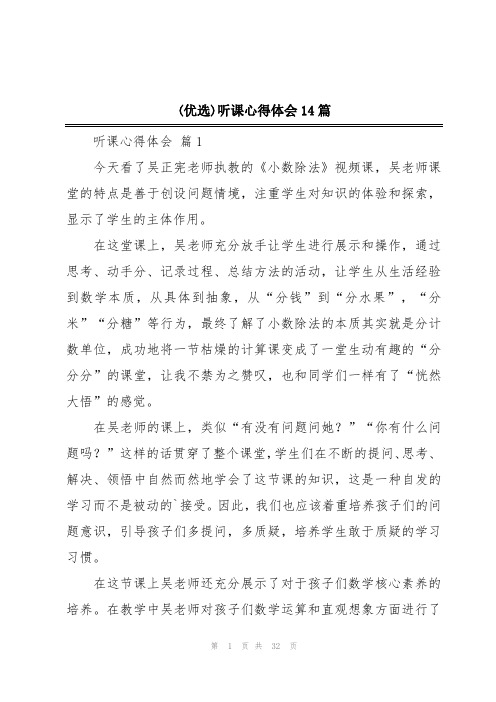 (优选)听课心得体会14篇

听课心得体会 篇1

今天看了吴正宪老师执教的《小数除法》视频课，吴老师课堂的特点是善于创设问题情境，注重学生对知识的体验和探索，显示了学生的主体作用。

在这堂课上，吴老师充分放手让学生进行展示和操作，通过思考、动手分、记录过程、总结方法的活动，让学生从生活经验到数学本质，从具体到抽象，从“分钱”到“分水果”，“分米”“分糖”等行为，最终了解了小数除法的本质其实就是分计数单位，成功地将一节枯燥的计算课变成了一堂生动有趣的“分分分”的课堂，让我不禁为之赞叹，也和同学们一样有了“恍然大悟”的感觉。

在吴老师的课上，类似“有没有问题问她？”“你有什么问题吗？”这样的话贯穿了整个课堂,学生们在不断的提问、思考、解决、领悟中自然而然地学会了这节课的知识，这是一种自发的学习而不是被动的`接受。因此，我们也应该着重培养孩子们的问题意识，引导孩子们多提问，多质疑，培养学生敢于质疑的学习习惯。

在这节课上吴老师还充分展示了对于孩子们数学核心素养的培养。在教学中吴老师对孩子们数学运算和直观想象方面进行了

第 1 页 共 32 页